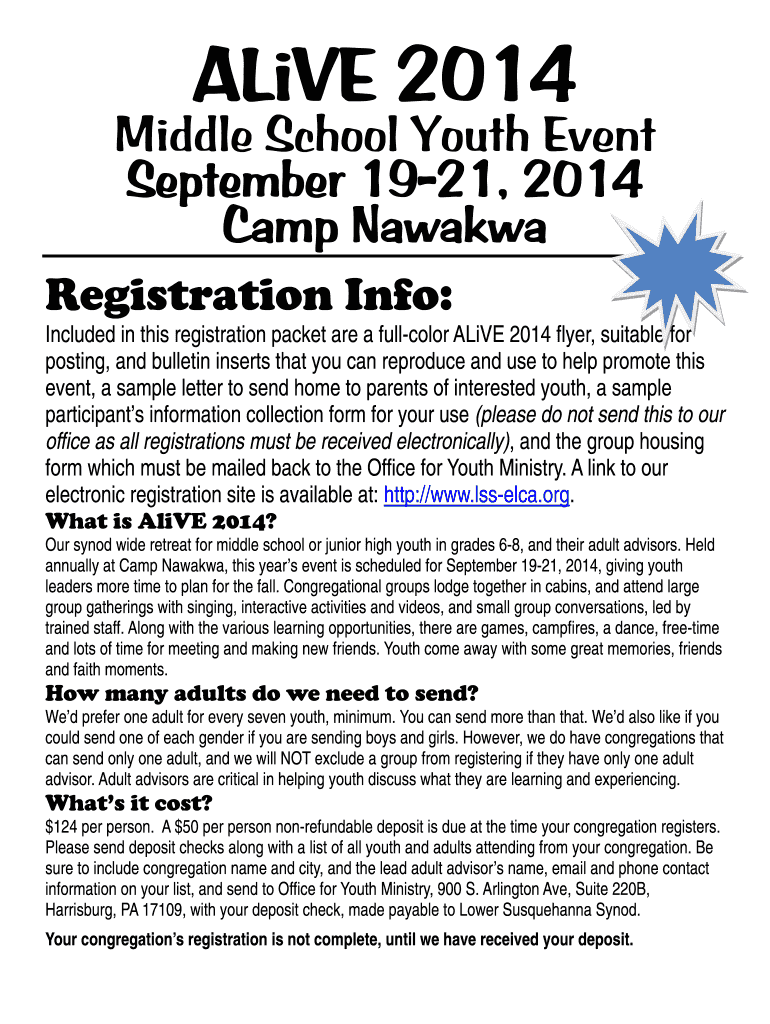 ALiVE 2014

Middle School Youth Event

September 19-21, 2014

Camp Nawakwa

Registration Info:

Included in this registration packet are a full-color ALiVE 2014 flyer, suitable for posting, and bulletin inserts that you can reproduce and use to help promote this event, a sample letter to send home to parents of interested youth, a sample participant's information collection form for your use (please do not send this to our office as all registrations must be received electronically), and the group housing form which must be mailed back to the Office for Youth Ministry. A link to our electronic registration site is available at: http://www.lss-elca.org.

What is AliVE 2014?

Our synod wide retreat for middle school or junior high youth in grades 6-8, and their adult advisors. Held annually at Camp Nawakwa, this year's event is scheduled for September 19-21, 2014, giving youth leaders more time to plan for the fall. Congregational groups lodge together in cabins, and attend large group gatherings with singing, interactive activities and videos, and small group conversations, led by trained staff. Along with the various learning opportunities, there are games, campfires, a dance, free-time and lots of time for meeting and making new friends. Youth come away with some great memories, friends and faith moments.

How many adults do we need to send?

We'd prefer one adult for every seven youth, minimum. You can send more than that. We'd also like if you could send one of each gender if you are sending boys and girls. However, we do have congregations that can send only one adult, and we will NOT exclude a group from registering if they have only one adult advisor. Adult advisors are critical in helping youth discuss what they are learning and experiencing.

What's it cost?

$124 per person. A $50 per person non-refundable deposit is due at the time your congregation registers. Please send deposit checks along with a list of all youth and adults attending from your congregation. Be sure to include congregation name and city, and the lead adult advisor's name, email and phone contact information on your list, and send to Office for Youth Ministry, 900 S. Arlington Ave, Suite 220B, Harrisburg, PA 17109, with your deposit check, made payable to Lower Susquehanna Synod.

Your congregation's registration is not complete, until we have received your deposit.